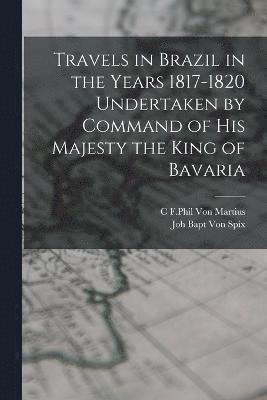 Travels in Brazil in the Years 1817-1820 Undertaken by Command of His Majesty the King of Bavaria

C F.Phil Von Martius
Joh Bapt Von Spix